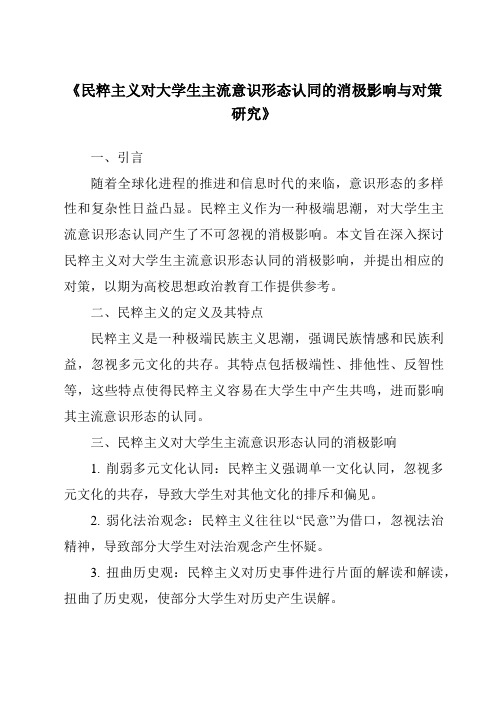 《民粹主义对大学生主流意识形态认同的消极影响与对策研究》

一、引言

随着全球化进程的推进和信息时代的来临，意识形态的多样性和复杂性日益凸显。民粹主义作为一种极端思潮，对大学生主流意识形态认同产生了不可忽视的消极影响。本文旨在深入探讨民粹主义对大学生主流意识形态认同的消极影响，并提出相应的对策，以期为高校思想政治教育工作提供参考。

二、民粹主义的定义及其特点

民粹主义是一种极端民族主义思潮，强调民族情感和民族利益，忽视多元文化的共存。其特点包括极端性、排他性、反智性等，这些特点使得民粹主义容易在大学生中产生共鸣，进而影响其主流意识形态的认同。

三、民粹主义对大学生主流意识形态认同的消极影响

1. 削弱多元文化认同：民粹主义强调单一文化认同，忽视多元文化的共存，导致大学生对其他文化的排斥和偏见。

2. 弱化法治观念：民粹主义往往以“民意”为借口，忽视法治精神，导致部分大学生对法治观念产生怀疑。

3. 扭曲历史观：民粹主义对历史事件进行片面的解读和解读，扭曲了历史观，使部分大学生对历史产生误解。